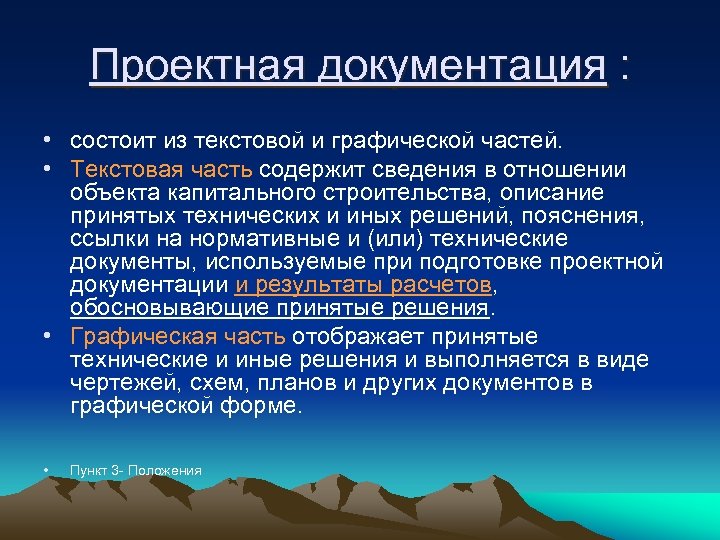 Проектная документация :

• состоит из текстовой и графической частей.

• Текстовая часть содержит сведения в отношении объекта капитального строительства, описание принятых технических и иных решений, пояснения, ссылки на нормативные и (или) технические документы, используемые при подготовке проектной документации и результаты расчетов, обосновывающие принятые решения.

• Графическая часть отображает принятые технические и иные решения и выполняется в виде чертежей, схем, планов и других документов в графической форме.

• Пункт 3- Положения